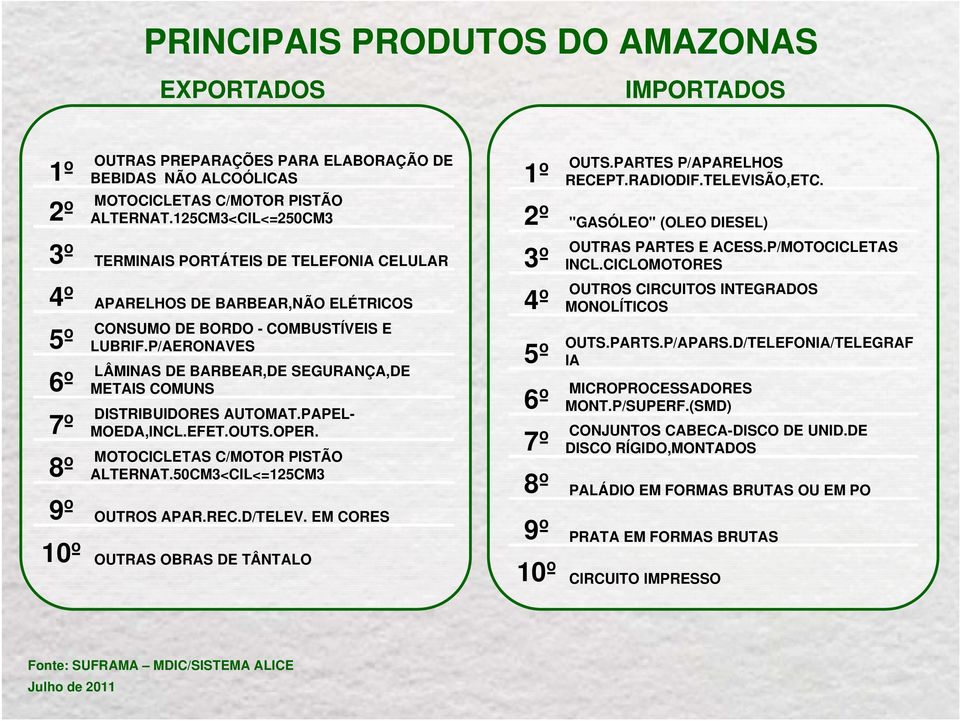 PRINCIPAIS PRODUTOS DO AMAZONAS

EXPORTADOS

1º OUTRAS PREPARAÇÕES PARA ELABORAÇÃO DE BEBIDAS NÃO ALCOÓLICAS
2º MOTOCICLETAS C/MOTOR PISTÃO ALTERNAT.125CM3<CIL<=250CM3
3º TERMINAIS PORTÁTEIS DE TELEFONIA CELULAR
4º APARELHOS DE BARBEAR,NÃO ELÉTRICOS
5º CONSUMO DE BORDO - COMBUSTÍVEIS E LUBRIF.P/AERONAVES
6º LÂMINAS DE BARBEAR,DE SEGURANÇA,DE METAIS COMUNS
7º DISTRIBUIDORES AUTOMAT.PAPEL-MOEDA,INCL.EFET.OUTS.OPER.
8º MOTOCICLETAS C/MOTOR PISTÃO ALTERNAT.50CM3<CIL<=125CM3
9º OUTROS APAR.REC.D/TELEV. EM CORES
10º OUTRAS OBRAS DE TÂNTALO

IMPORTADOS

1º OUTS.PARTES P/APARELHOS RECEPT.RADIODIF.TELEVISÃO,ETC.
2º "GASÓLEO" (OLEO DIESEL)
3º OUTRAS PARTES E ACESS.P/MOTOCICLETAS INCL.CICLOMOTORES
4º OUTROS CIRCUITOS INTEGRADOS MONOLÍTICOS
5º OUTS.PARTS.P/APARS.D/TELEFONIA/TELEGRAFIA
6º MICROPROCESSADORES MONT.P/SUPERF.(SMD)
7º CONJUNTOS CABECA-DISCO DE UNID.DE DISCO RÍGIDO,MONTADOS
8º PALÁDIO EM FORMAS BRUTAS OU EM PO
9º PRATA EM FORMAS BRUTAS
10º CIRCUITO IMPRESSO

Fonte: SUFRAMA – MDIC/SISTEMA ALICE
Julho de 2011